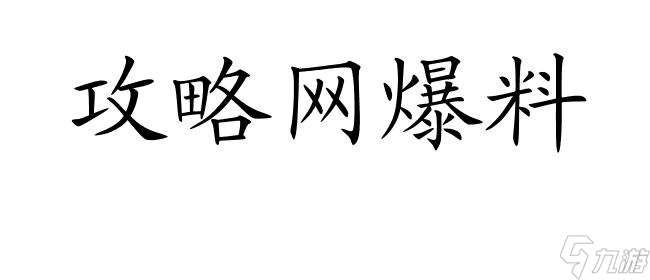 攻略网爆料

九游